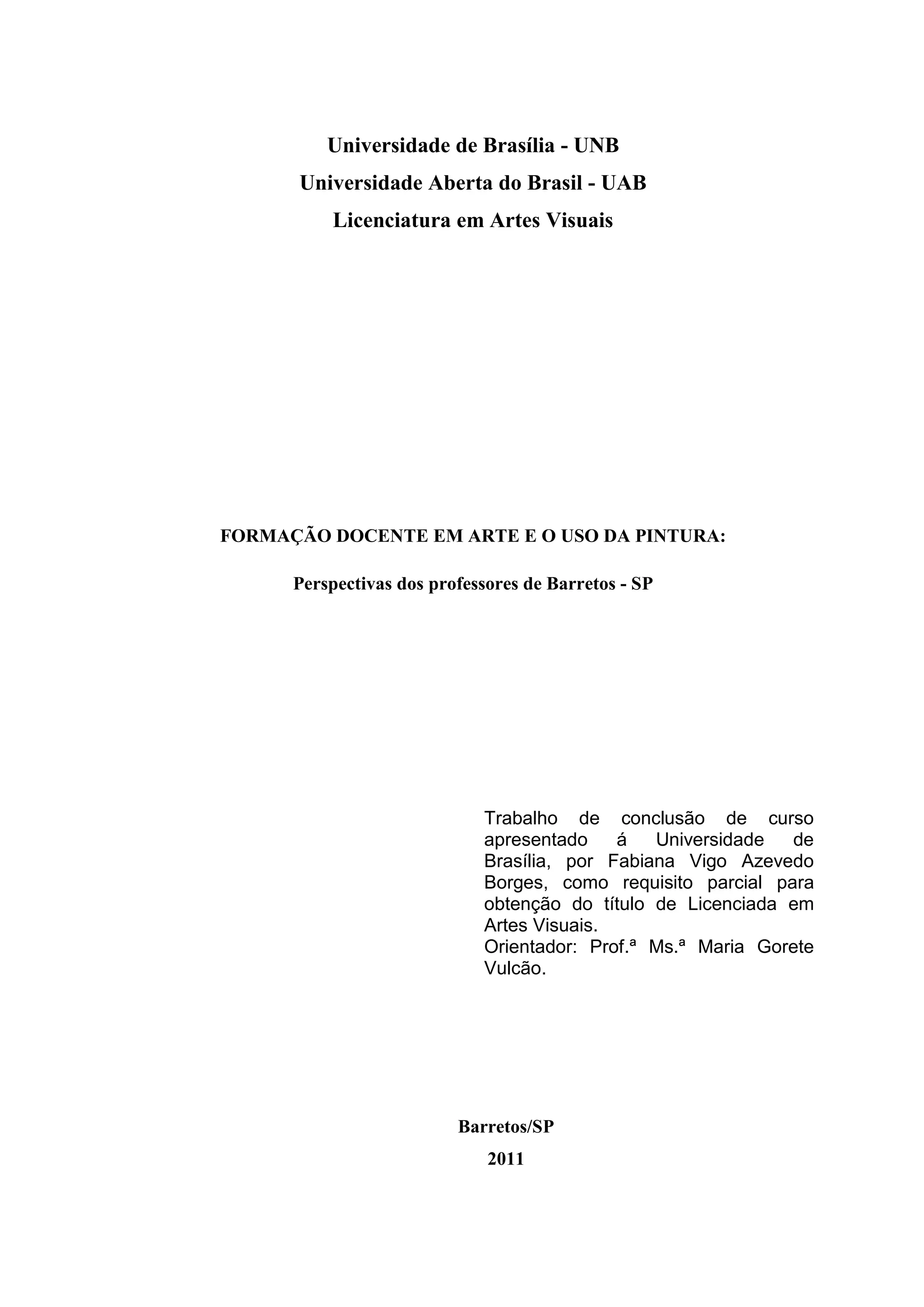 Universidade de Brasília - UNB
Universidade Aberta do Brasil - UAB
Licenciatura em Artes Visuais

FORMAÇÃO DOCENTE EM ARTE E O USO DA PINTURA:

Perspectivas dos professores de Barretos - SP

Trabalho de conclusão de curso apresentado á Universidade de Brasília, por Fabiana Vigo Azevedo Borges, como requisito parcial para obtenção do título de Licenciada em Artes Visuais.
Orientador: Prof.ª Ms.ª Maria Gorete Vulcão.

Barretos/SP
2011